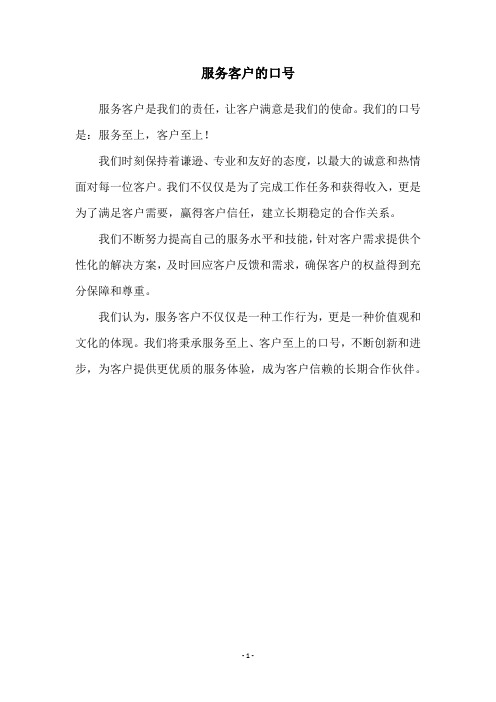 服务客户的口号

服务客户是我们的责任，让客户满意是我们的使命。我们的口号是：服务至上，客户至上！

我们时刻保持着谦逊、专业和友好的态度，以最大的诚意和热情面对每一位客户。我们不仅仅是为了完成工作任务和获得收入，更是为了满足客户需要，赢得客户信任，建立长期稳定的合作关系。

我们不断努力提高自己的服务水平和技能，针对客户需求提供个性化的解决方案，及时回应客户反馈和需求，确保客户的权益得到充分保障和尊重。

我们认为，服务客户不仅仅是一种工作行为，更是一种价值观和文化的体现。我们将秉承服务至上、客户至上的口号，不断创新和进步，为客户提供更优质的服务体验，成为客户信赖的长期合作伙伴。

- 1 -